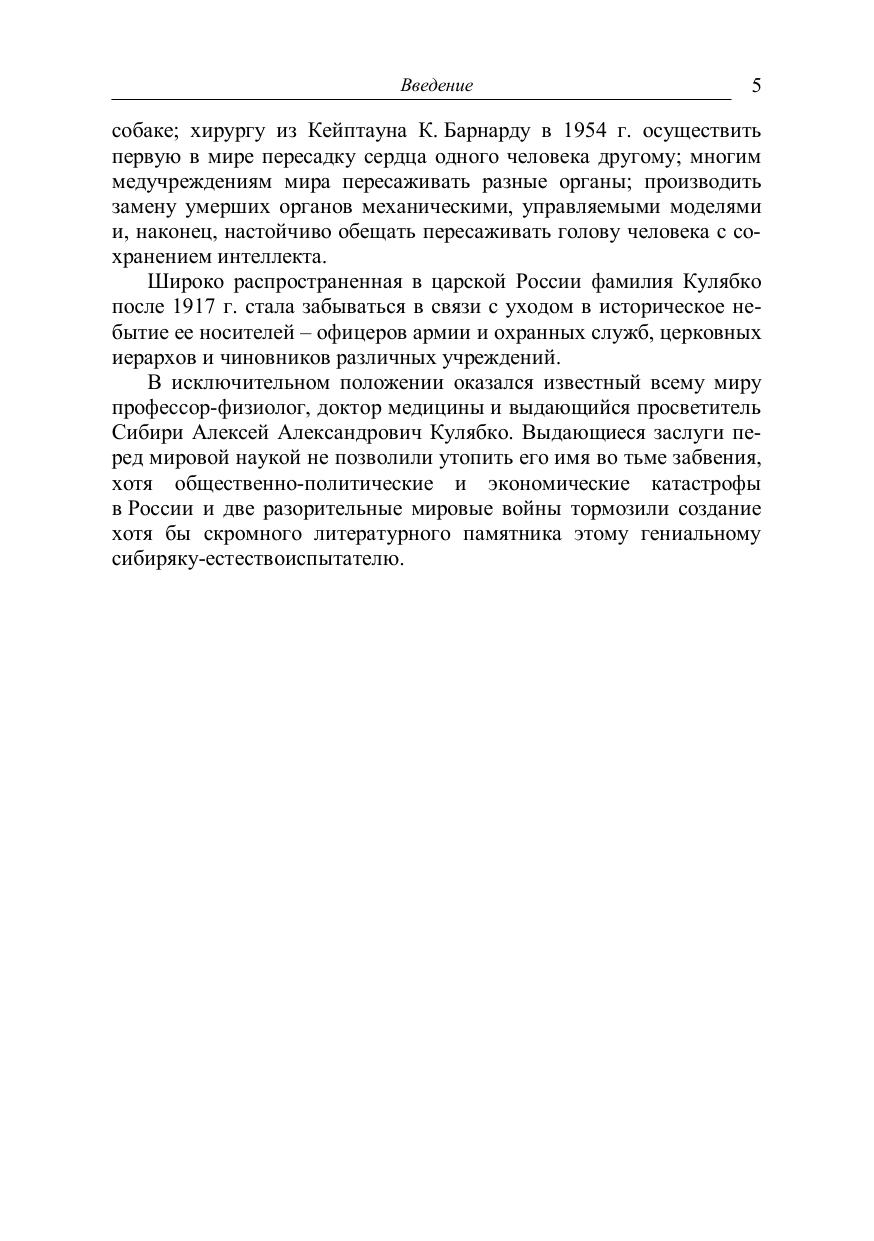 Введение 5

собаке; хирургу из Кейптауна К. Барнарду в 1954 г. осуществить первую в мире пересадку сердца одного человека другому; многим медучреждениям мира пересаживать разные органы; производить замену умерших органов механическими, управляемыми моделями и, наконец, настойчиво обещать пересаживать голову человека с сохранением интеллекта.

Широко распространенная в царской России фамилия Кулябко после 1917 г. стала забываться в связи с уходом в историческое небытие ее носителей – офицеров армии и охранных служб, церковных иерархов и чиновников различных учреждений.

В исключительном положении оказался известный всему миру профессор-физиолог, доктор медицины и выдающийся просветитель Сибири Алексей Александрович Кулябко. Выдающиеся заслуги перед мировой наукой не позволили утопить его имя во тьме забвения, хотя общественно-политические и экономические катастрофы в России и две разорительные мировые войны тормозили создание хотя бы скромного литературного памятника этому гениальному сибиряку-естествоиспытателю.